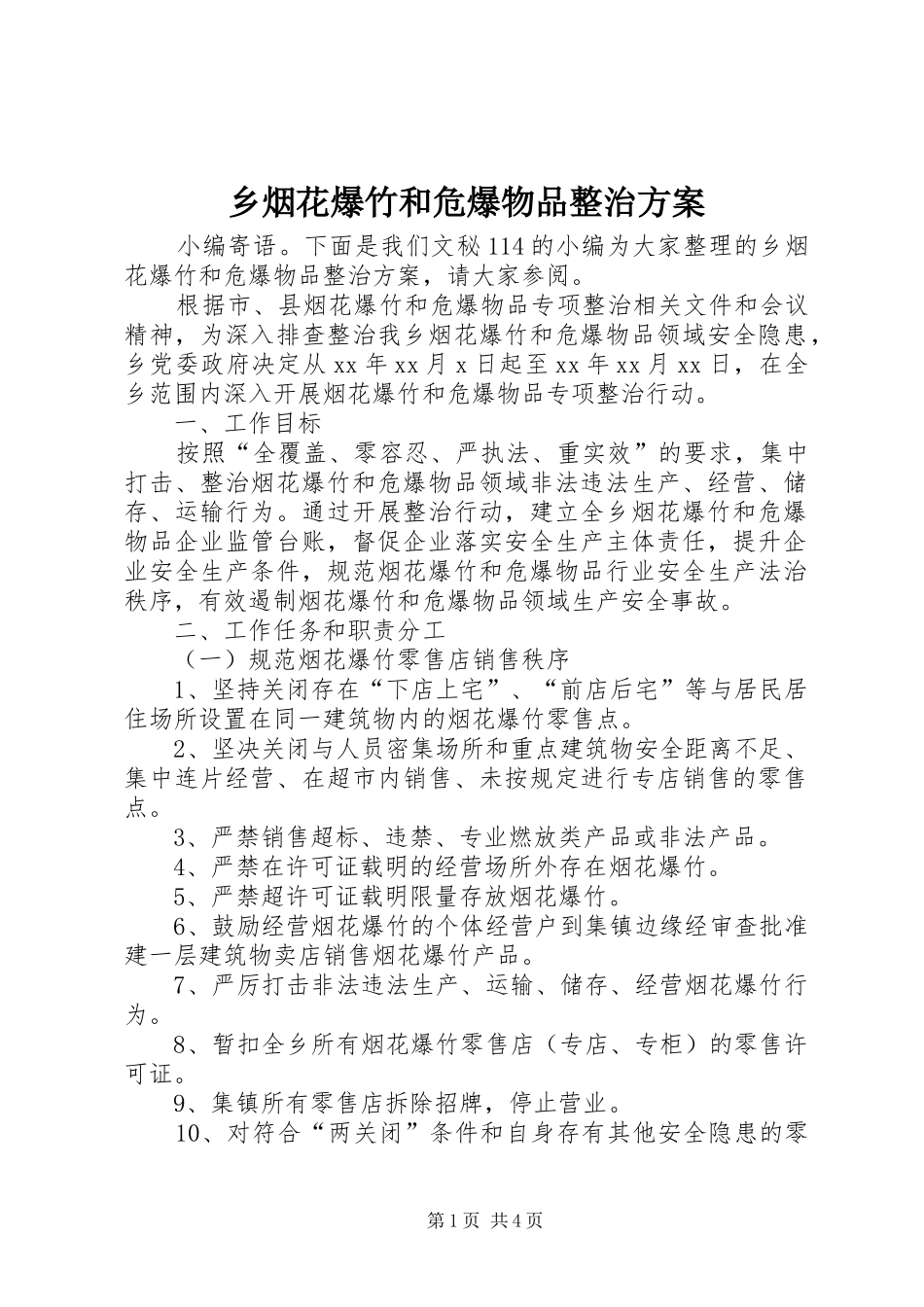 乡烟花爆竹和危爆物品整治方案

小编寄语。下面是我们文秘114的小编为大家整理的乡烟花爆竹和危爆物品整治方案，请大家参阅。

根据市、县烟花爆竹和危爆物品专项整治相关文件和会议精神，为深入排查整治我乡烟花爆竹和危爆物品领域安全隐患，乡党委政府决定从xx年xx月x日起至xx年xx月xx日，在全乡范围内深入开展烟花爆竹和危爆物品专项整治行动。

一、工作目标

按照“全覆盖、零容忍、严执法、重实效”的要求，集中打击、整治烟花爆竹和危爆物品领域非法违法生产、经营、储存、运输行为。通过开展整治行动，建立全乡烟花爆竹和危爆物品企业监管台账，督促企业落实安全生产主体责任，提升企业安全生产条件，规范烟花爆竹和危爆物品行业安全生产法治秩序，有效遏制烟花爆竹和危爆物品领域生产安全事故。

二、工作任务和职责分工

（一）规范烟花爆竹零售店销售秩序

1、坚持关闭存在“下店上宅”、“前店后宅”等与居民居住场所设置在同一建筑物内的烟花爆竹零售点。

2、坚决关闭与人员密集场所和重点建筑物安全距离不足、集中连片经营、在超市内销售、未按规定进行专店销售的零售点。

3、严禁销售超标、违禁、专业燃放类产品或非法产品。

4、严禁在许可证载明的经营场所外存在烟花爆竹。

5、严禁超许可证载明限量存放烟花爆竹。

6、鼓励经营烟花爆竹的个体经营户到集镇边缘经审查批准建一层建筑物卖店销售烟花爆竹产品。

7、严厉打击非法违法生产、运输、储存、经营烟花爆竹行为。

8、暂扣全乡所有烟花爆竹零售店（专店、专柜）的零售许可证。

9、集镇所有零售店拆除招牌，停止营业。

10、对符合“两关闭”条件和自身存有其他安全隐患的零

第1页 共4页